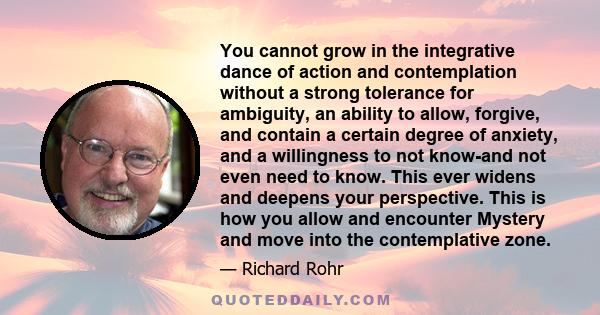 You cannot grow in the integrative dance of action and contemplation without a strong tolerance for ambiguity, an ability to allow, forgive, and contain a certain degree of anxiety, and a willingness to not know-and not even need to know. This ever widens and deepens your perspective. This is how you allow and encounter Mystery and move into the contemplative zone.

— Richard Rohr

QUOTEDDAILY.COM